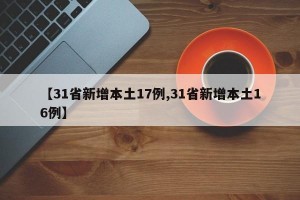 【31省新增本土17例,31省新增本土16例】